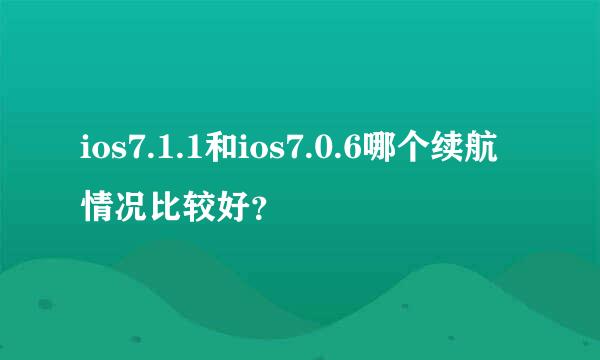 ios7.1.1和ios7.0.6哪个续航情况比较好?